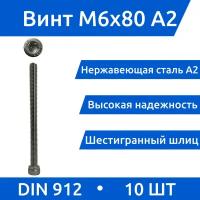 Винт М6х80 А2

Нержавеющая сталь А2

Высокая надежность

Шестигранный шлиц

DIN 912 • 10 ШТ